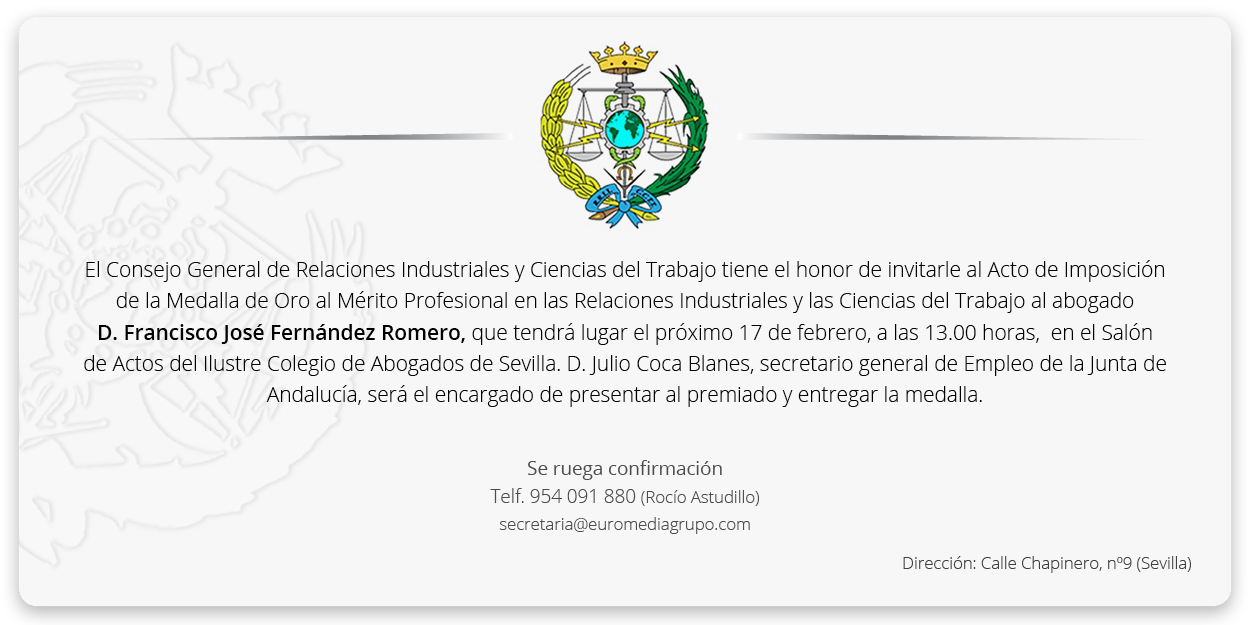 El Consejo General de Relaciones Industriales y Ciencias del Trabajo tiene el honor de invitarle al Acto de Imposición de la Medalla de Oro al Mérito Profesional en las Relaciones Industriales y las Ciencias del Trabajo al abogado D. Francisco José Fernández Romero, que tendrá lugar el próximo 17 de febrero, a las 13.00 horas, en el Salón de Actos del Ilustre Colegio de Abogados de Sevilla. D. Julio Coca Blanes, secretario general de Empleo de la Junta de Andalucía, será el encargado de presentar al premiado y entregar la medalla.

Se ruega confirmación
Telf. 954 091 880 (Rocío Astudillo)
secretaria@euromediagrupo.com

Dirección: Calle Chapinero, nº9 (Sevilla)